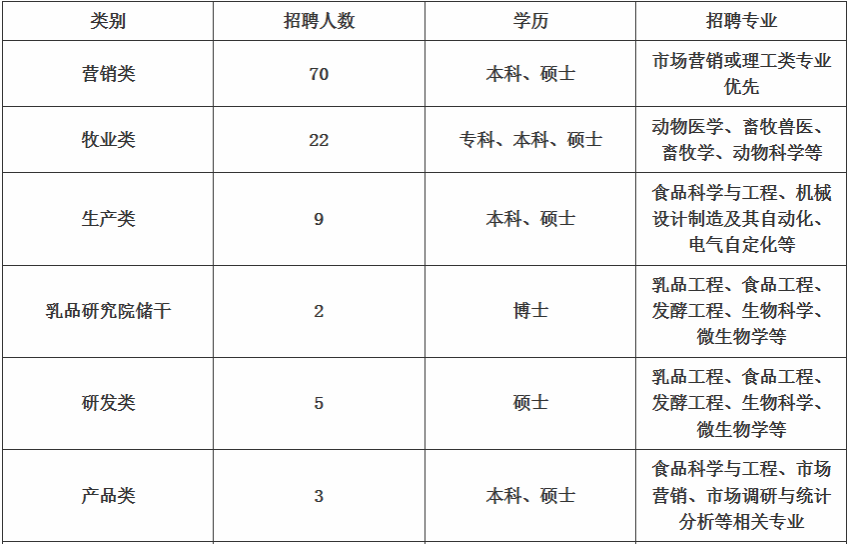 | 类别 | 招聘人数 | 学历 | 招聘专业 |
|---|---|---|---|
| 营销类 | 70 | 本科、硕士 | 市场营销或理工类专业优先 |
| 牧业类 | 22 | 专科、本科、硕士 | 动物医学、畜牧兽医、畜牧学、动物科学等 |
| 生产类 | 9 | 本科、硕士 | 食品科学与工程、机械设计制造及其自动化、电气自定化等 |
| 乳品研究院储干 | 2 | 博士 | 乳品工程、食品工程、发酵工程、生物科学、微生物学等 |
| 研发类 | 5 | 硕士 | 乳品工程、食品工程、发酵工程、生物科学、微生物学等 |
| 产品类 | 3 | 本科、硕士 | 食品科学与工程、市场营销、市场调研与统计分析等相关专业 |